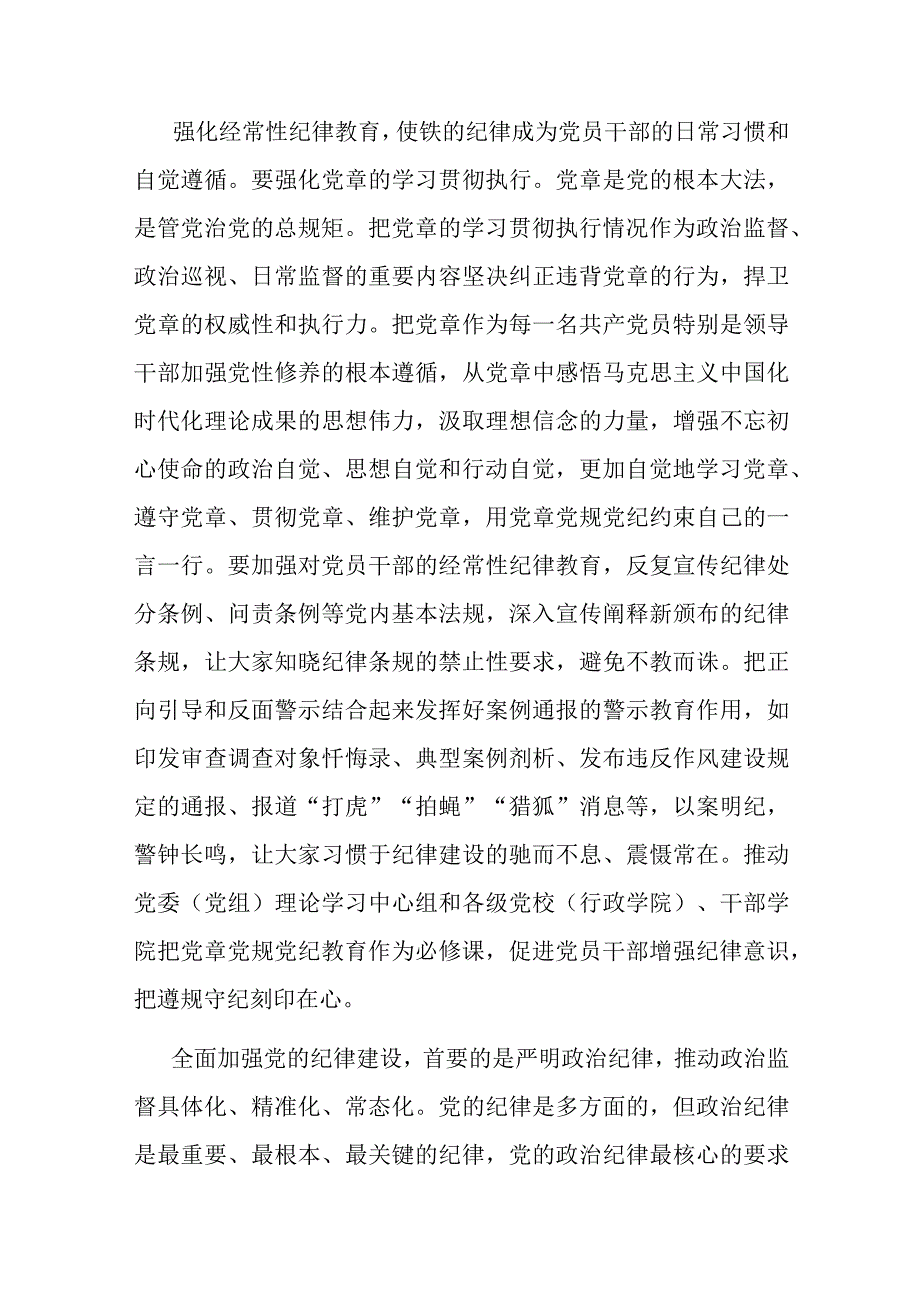 强化经常性纪律教育，使铁的纪律成为党员干部的日常习惯和自觉遵循。要强化党章的学习贯彻执行。党章是党的根本大法，是管党治党的总规矩。把党章的学习贯彻执行情况作为政治监督、政治巡视、日常监督的重要内容坚决纠正违背党章的行为，捍卫党章的权威性和执行力。把党章作为每一名共产党员特别是领导干部加强党性修养的根本遵循，从党章中感悟马克思主义中国化时代化理论成果的思想伟力，汲取理想信念的力量，增强不忘初心使命的政治自觉、思想自觉和行动自觉，更加自觉地学习党章、遵守党章、贯彻党章、维护党章，用党章党规党纪约束自己的一言一行。要加强对党员干部的经常性纪律教育，反复宣传纪律处分条例、问责条例等党内基本法规，深入宣传阐释新颁布的纪律条规，让大家知晓纪律条规的禁止性要求，避免不教而诛。把正向引导和反面警示结合起来发挥好案例通报的警示教育作用，如印发审查调查对象忏悔录、典型案例剖析、发布违反作风建设规定的通报、报道“打虎”“拍蝇”“猎狐”消息等，以案明纪，警钟长鸣，让大家习惯于纪律建设的驰而不息、震慑常在。推动党委（党组）理论学习中心组和各级党校（行政学院）、干部学院把党章党规党纪教育作为必修课，促进党员干部增强纪律意识，把遵规守纪刻印在心。

全面加强党的纪律建设，首要的是严明政治纪律，推动政治监督具体化、精准化、常态化。党的纪律是多方面的，但政治纪律是最重要、最根本、最关键的纪律，党的政治纪律最核心的要求